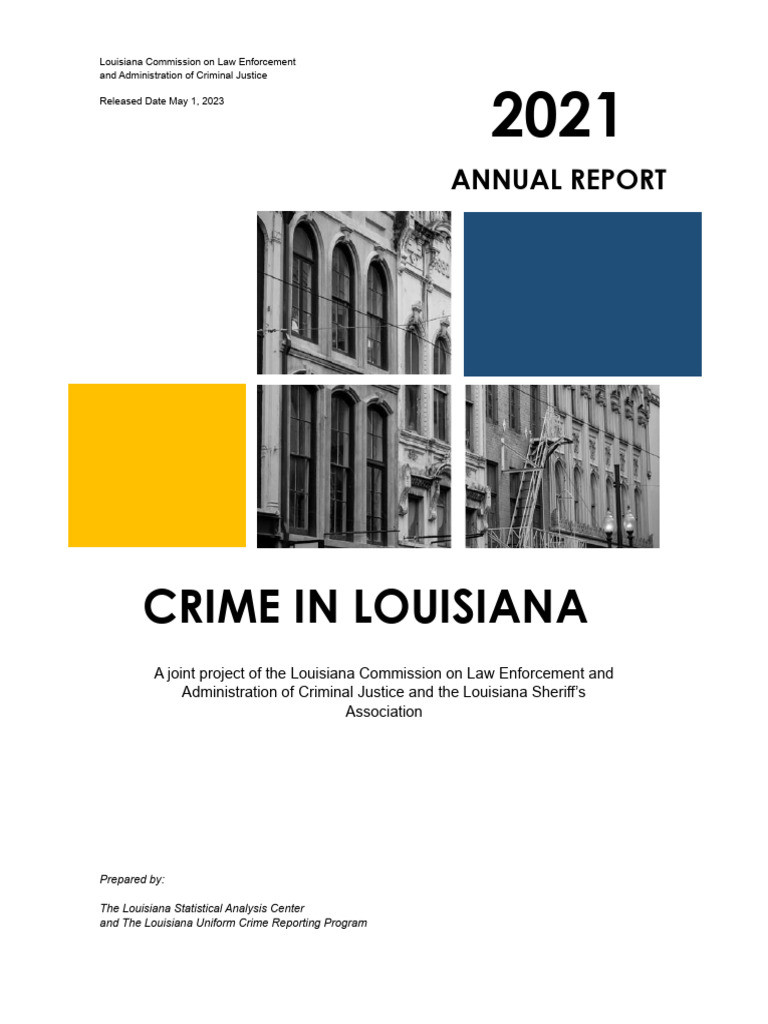 Louisiana Commission on Law Enforcement
and Administration of Criminal Justice

Released Date May 1, 2023

2021

ANNUAL REPORT

CRIME IN LOUISIANA

A joint project of the Louisiana Commission on Law Enforcement and Administration of Criminal Justice and the Louisiana Sheriff's Association

Prepared by:

The Louisiana Statistical Analysis Center
and The Louisiana Uniform Crime Reporting Program